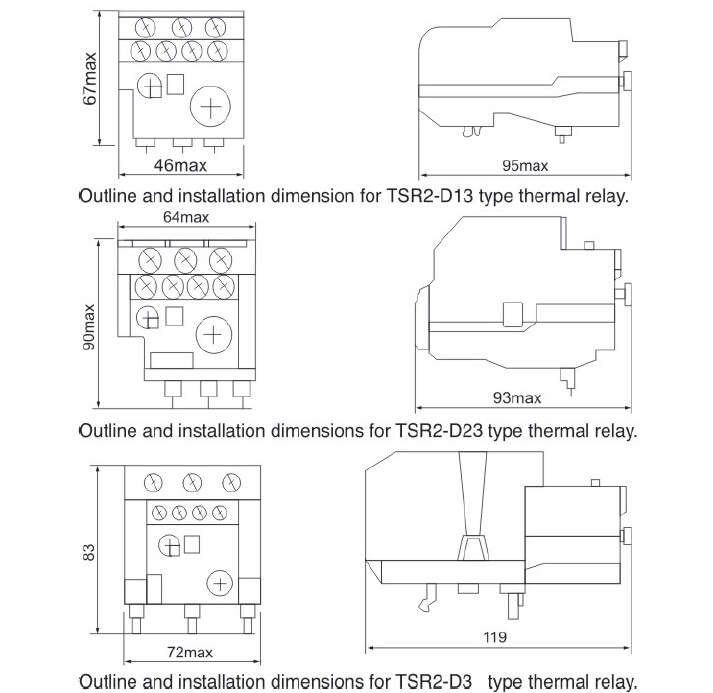 67max

46max

95max

Outline and installation dimension for TSR2-D13 type thermal relay.

64max

90max

93max

Outline and installation dimensions for TSR2-D23 type thermal relay.

83

72max

119

Outline and installation dimensions for TSR2-D3 type thermal relay.